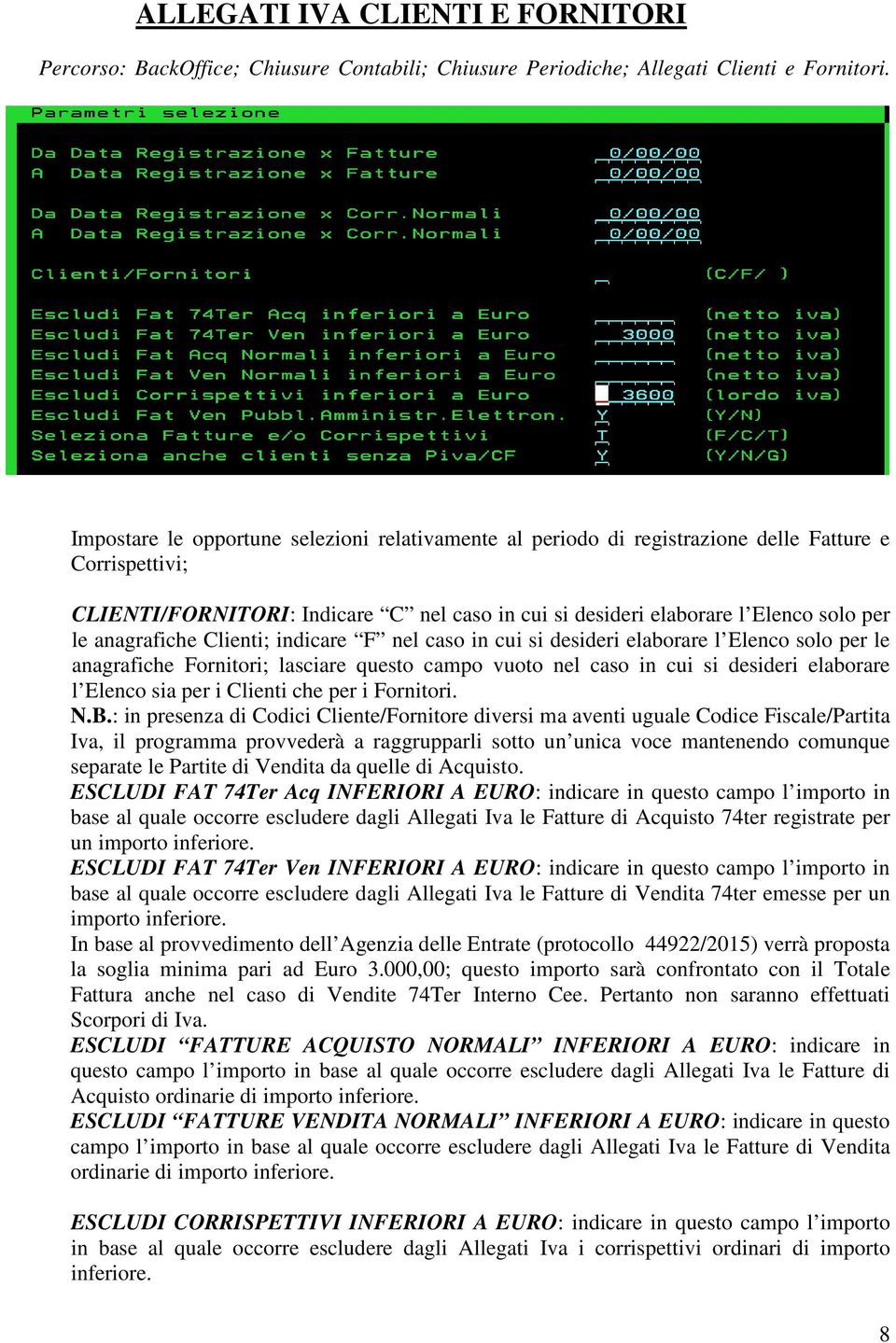 ALLEGATI IVA CLIENTI E FORNITORI

Percorso: BackOffice; Chiusure Contabili; Chiusure Periodiche; Allegati Clienti e Fornitori.

Parametri selezione

Da Data Registrazione x Fatture 0/00/00
A Data Registrazione x Fatture 0/00/00

Da Data Registrazione x Corr.Normali 0/00/00
A Data Registrazione x Corr.Normali 0/00/00

Clienti/Fornitori (C/F/ )

Escludi Fat 74Ter Acq inferiori a Euro (netto iva)
Escludi Fat 74Ter Ven inferiori a Euro 3000 (netto iva)
Escludi Fat Acq Normali inferiori a Euro (netto iva)
Escludi Fat Ven Normali inferiori a Euro (netto iva)
Escludi Corrispettivi inferiori a Euro 3600 (lordo iva)
Escludi Fat Ven Pubbl.Amministr.Elettron. Y (Y/N)
Seleziona Fatture e/o Corrispettivi T (F/C/T)
Seleziona anche clienti senza Piva/CF Y (Y/N/G)

Impostare le opportune selezioni relativamente al periodo di registrazione delle Fatture e Corrispettivi;

CLIENTI/FORNITORI: Indicare “C” nel caso in cui si desideri elaborare l’Elenco solo per le anagrafiche Clienti; indicare “F” nel caso in cui si desideri elaborare l’Elenco solo per le anagrafiche Fornitori; lasciare questo campo vuoto nel caso in cui si desideri elaborare l’Elenco sia per i Clienti che per i Fornitori.
N.B.: in presenza di Codici Cliente/Fornitore diversi ma aventi uguale Codice Fiscale/Partita Iva, il programma provvederà a raggrupparli sotto un’unica voce mantenendo comunque separate le Partite di Vendita da quelle di Acquisto.
ESCLUDI FAT 74Ter Acq INFERIORI A EURO: indicare in questo campo l’importo in base al quale occorre escludere dagli Allegati Iva le Fatture di Acquisto 74ter registrate per un importo inferiore.
ESCLUDI FAT 74Ter Ven INFERIORI A EURO: indicare in questo campo l’importo in base al quale occorre escludere dagli Allegati Iva le Fatture di Vendita 74ter emesse per un importo inferiore.
In base al provvedimento dell’Agenzia delle Entrate (protocollo 44922/2015) verrà proposta la soglia minima pari ad Euro 3.000,00; questo importo sarà confrontato con il Totale Fattura anche nel caso di Vendite 74Ter Interno Cee. Pertanto non saranno effettuati Scorpori di Iva.
ESCLUDI “FATTURE ACQUISTO NORMALI” INFERIORI A EURO: indicare in questo campo l’importo in base al quale occorre escludere dagli Allegati Iva le Fatture di Acquisto ordinarie di importo inferiore.
ESCLUDI “FATTURE VENDITA NORMALI” INFERIORI A EURO: indicare in questo campo l’importo in base al quale occorre escludere dagli Allegati Iva le Fatture di Vendita ordinarie di importo inferiore.

ESCLUDI CORRISPETTIVI INFERIORI A EURO: indicare in questo campo l’importo in base al quale occorre escludere dagli Allegati Iva i corrispettivi ordinari di importo inferiore.

8